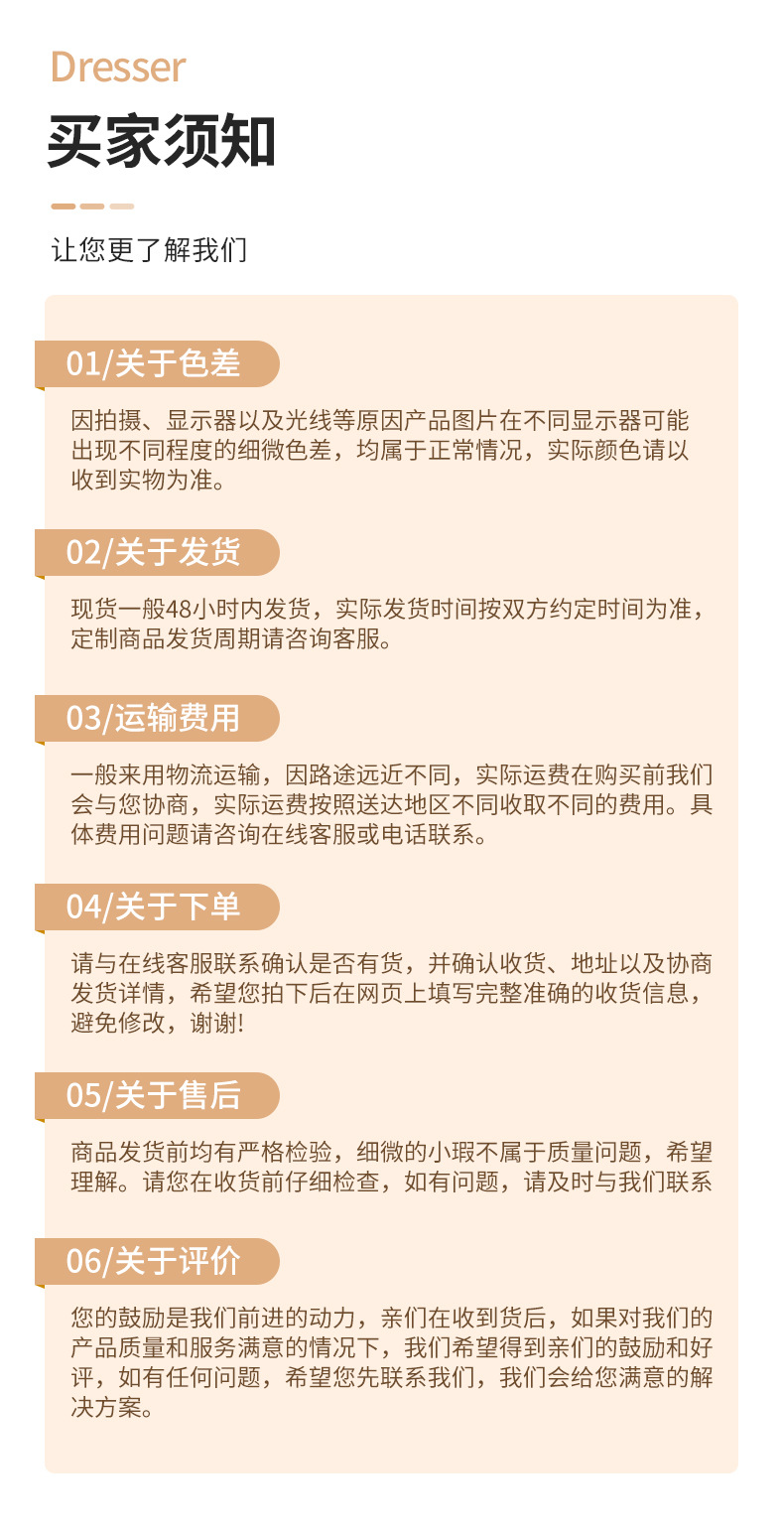 Dresser

买家须知

让您更了解我们

01/关于色差

因拍摄、显示器以及光线等原因产品图片在不同显示器可能出现不同程度的细微色差，均属于正常情况，实际颜色请以收到实物为准。

02/关于发货

现货一般48小时内发货，实际发货时间按双方约定时间为准，定制商品发货周期请咨询客服。

03/运输费用

一般来用物流运输，因路途远近不同，实际运费在购买前我们会与您协商，实际运费按照送达地区不同收取不同的费用。具体费用问题请咨询在线客服或电话联系。

04/关于下单

请与在线客服联系确认是否有货，并确认收货、地址以及协商发货详情，希望您拍下后在网页上填写完整准确的收货信息，避免修改，谢谢!

05/关于售后

商品发货前均有严格检验，细微的小瑕不属于质量问题，希望理解。请您在收货前仔细检查，如有问题，请及时与我们联系

06/关于评价

您的鼓励是我们前进的动力，亲们在收到货后，如果对我们的产品质量和服务满意的情况下，我们希望得到亲们的鼓励和好评，如有任何问题，希望您先联系我们，我们会给您满意的解决方案。